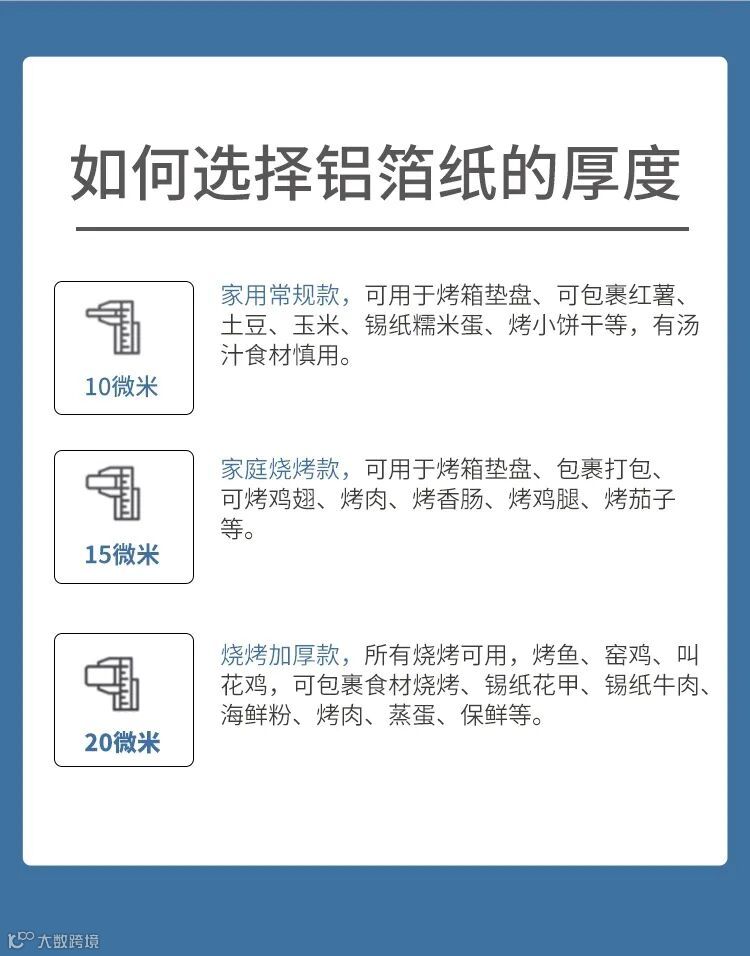 如何选择铝箔纸的厚度

10微米

家用常规款，可用于烤箱垫盘、可包裹红薯、土豆、玉米、锡纸糯米蛋、烤小饼干等，有汤汁食材慎用。

15微米

家庭烧烤款，可用于烤箱垫盘、包裹打包、可烤鸡翅、烤肉、烤香肠、烤鸡腿、烤茄子等。

20微米

烧烤加厚款，所有烧烤可用，烤鱼、窑鸡、叫花鸡，可包裹食材烧烤、锡纸花甲、锡纸牛肉、海鲜粉、烤肉、蒸蛋、保鲜等。

大数跨境